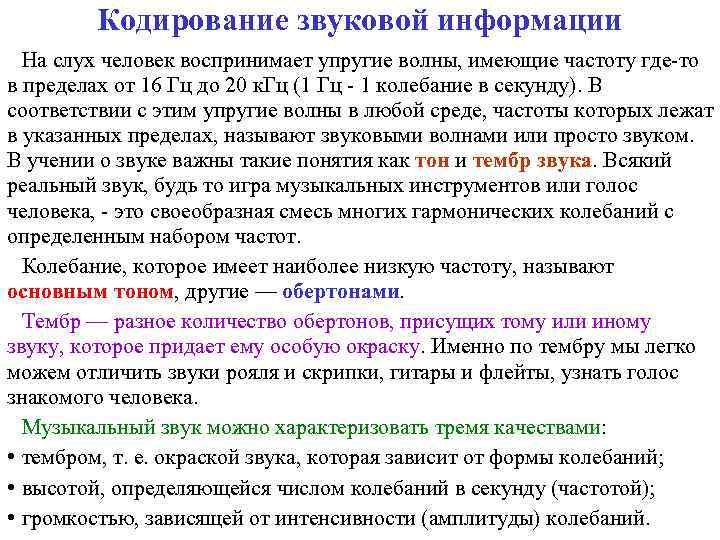 Кодирование звуковой информации

На слух человек воспринимает упругие волны, имеющие частоту где-то в пределах от 16 Гц до 20 кГц (1 Гц - 1 колебание в секунду). В соответствии с этим упругие волны в любой среде, частоты которых лежат в указанных пределах, называют звуковыми волнами или просто звуком. В учении о звуке важны такие понятия как тон и тембр звука. Всякий реальный звук, будь то игра музыкальных инструментов или голос человека, - это своеобразная смесь многих гармонических колебаний с определенным набором частот.

Колебание, которое имеет наиболее низкую частоту, называют основным тоном, другие — обертонами.

Тембр — разное количество обертонов, присущих тому или иному звуку, которое придает ему особую окраску. Именно по тембру мы легко можем отличить звуки рояля и скрипки, гитары и флейты, узнать голос знакомого человека.

Музыкальный звук можно характеризовать тремя качествами:
• тембром, т. е. окраской звука, которая зависит от формы колебаний;
• высотой, определяющейся числом колебаний в секунду (частотой);
• громкостью, зависящей от интенсивности (амплитуды) колебаний.